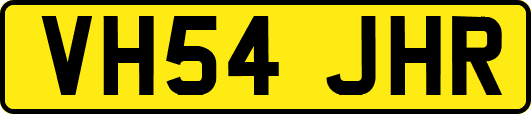 VH54 JHR